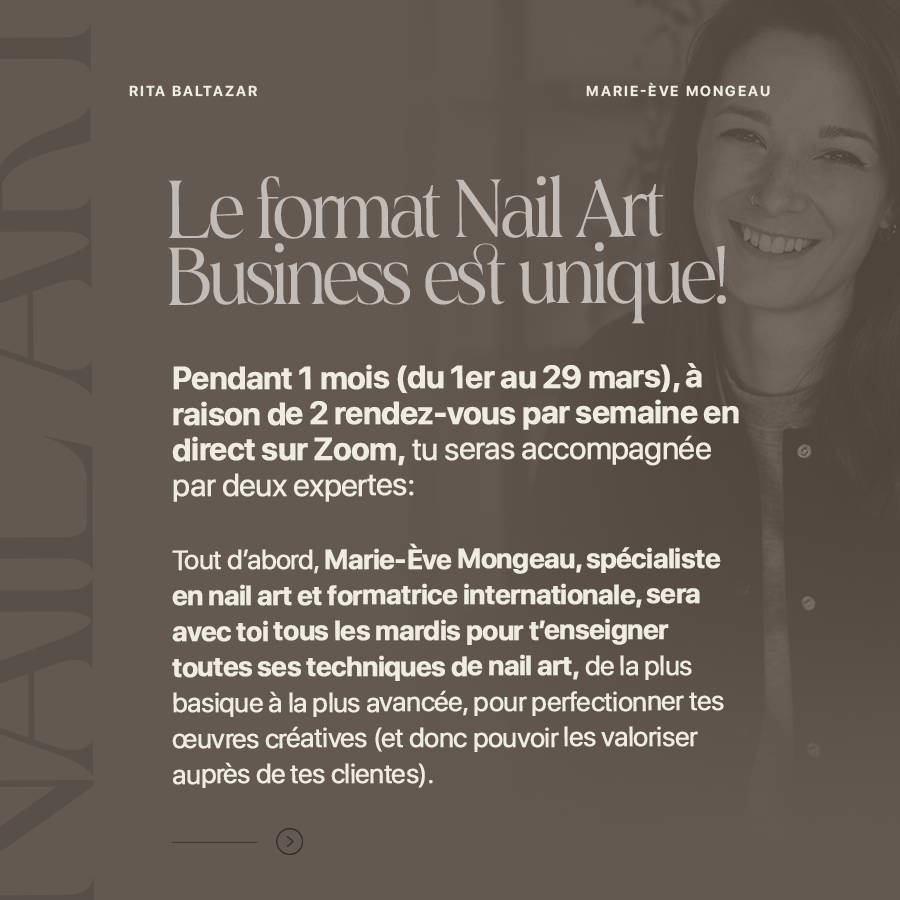 RITA BALTAZAR

MARIE-ÈVE MONGEAU

Le format Nail Art Business est unique!

Pendant 1 mois (du 1er au 29 mars), à raison de 2 rendez-vous par semaine en direct sur Zoom, tu seras accompagnée par deux expertes:

Tout d'abord, Marie-Ève Mongeau, spécialiste en nail art et formatrice internationale, sera avec toi tous les mardis pour t'enseigner toutes ses techniques de nail art, de la plus basique à la plus avancée, pour perfectionner tes œuvres créatives (et donc pouvoir les valoriser auprès de tes clientes).

NAIL ART